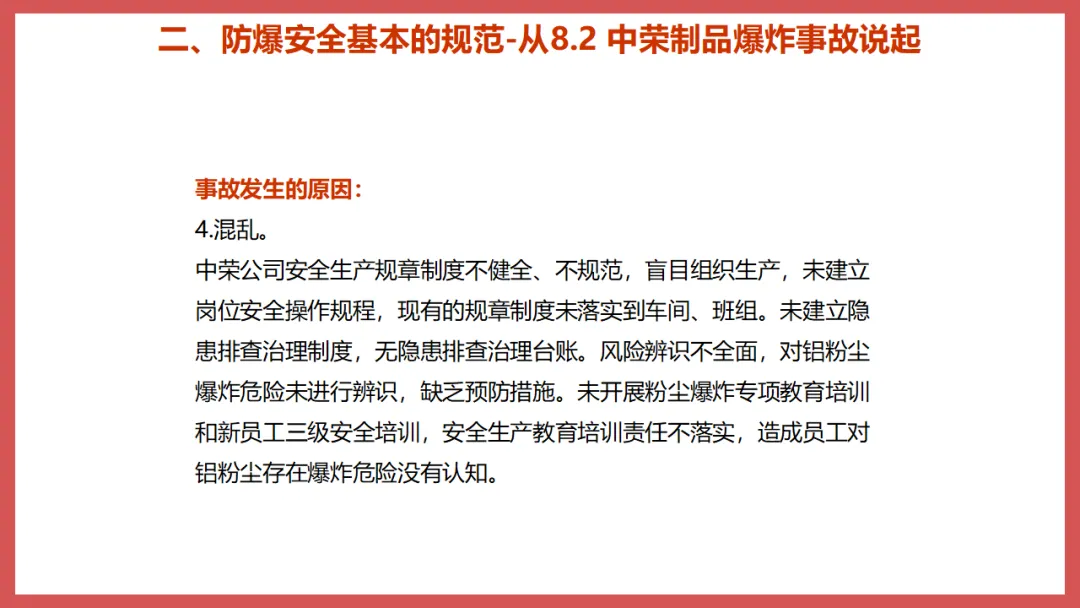 二、防爆安全基本的规范-从8.2 中荣制品爆炸事故说起

事故发生的原因：
4.混乱。
中荣公司安全生产规章制度不健全、不规范，盲目组织生产，未建立岗位安全操作规程，现有的规章制度未落实到车间、班组。未建立隐患排查治理制度，无隐患排查治理台账。风险辨识不全面，对铝粉尘爆炸危险未进行辨识，缺乏预防措施。未开展粉尘爆炸专项教育培训和新员工三级安全培训，安全生产教育培训责任不落实，造成员工对铝粉尘存在爆炸危险没有认知。